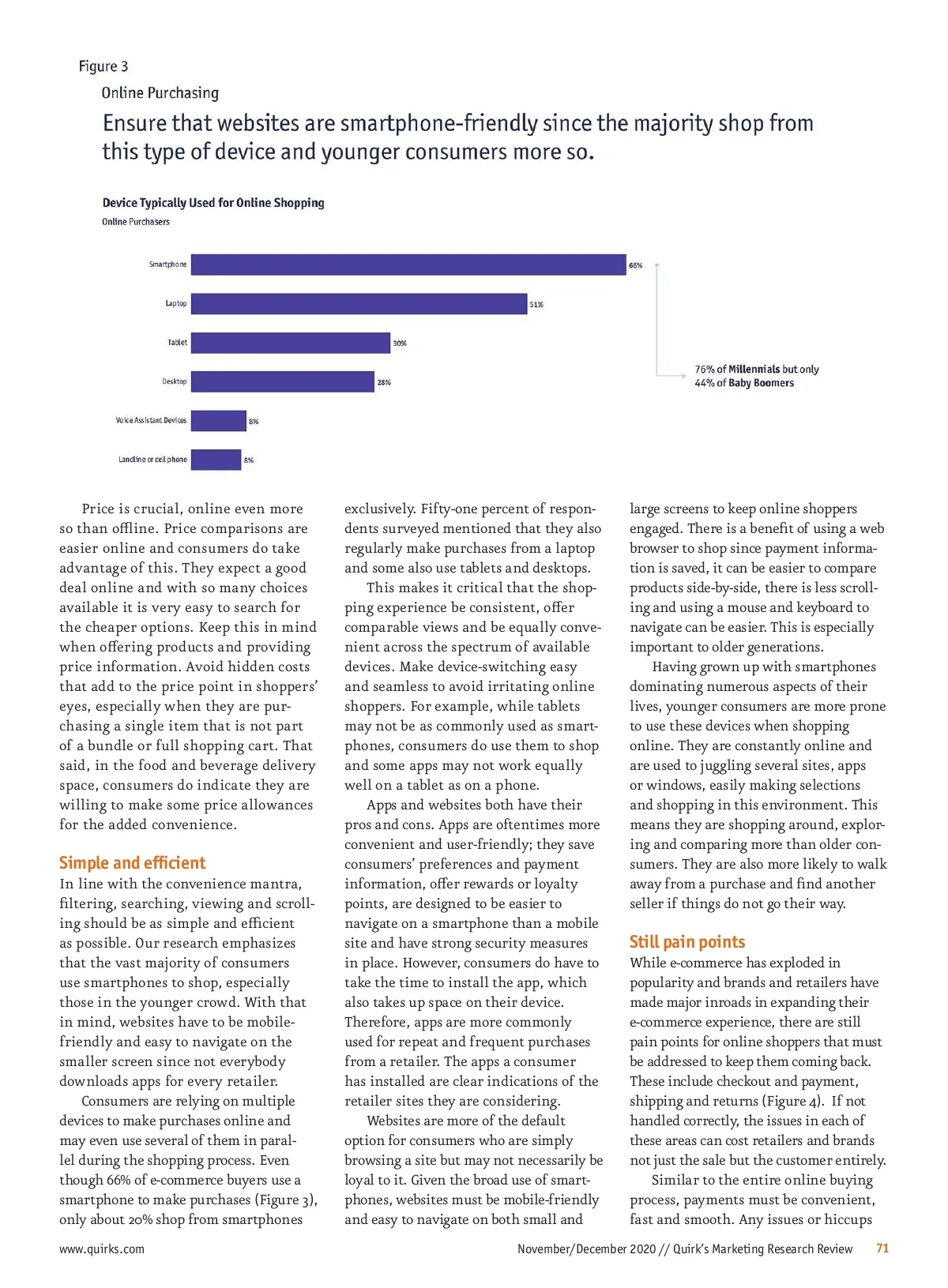 Figure 3

Online Purchasing

Ensure that websites are smartphone-friendly since the majority shop from this type of device and younger consumers more so.

Device Typically Used for Online Shopping

Online Purchasers

Smartphone 66%

Laptop 51%

Tablet 30%

Desktop 28%

Voice Assistant Devices 8%

Landline or cell phone 8%

76% of Millennials but only 44% of Baby Boomers

Price is crucial, online even more so than offline. Price comparisons are easier online and consumers do take advantage of this. They expect a good deal online and with so many choices available it is very easy to search for the cheaper options. Keep this in mind when offering products and providing price information. Avoid hidden costs that add to the price point in shoppers' eyes, especially when they are purchasing a single item that is not part of a bundle or full shopping cart. That said, in the food and beverage delivery space, consumers do indicate they are willing to make some price allowances for the added convenience.

Simple and efficient

In line with the convenience mantra, filtering, searching, viewing and scrolling should be as simple and efficient as possible. Our research emphasizes that the vast majority of consumers use smartphones to shop, especially those in the younger crowd. With that in mind, websites have to be mobile-friendly and easy to navigate on the smaller screen since not everybody downloads apps for every retailer.

Consumers are relying on multiple devices to make purchases online and may even use several of them in parallel during the shopping process. Even though 66% of e-commerce buyers use a smartphone to make purchases (Figure 3), only about 20% shop from smartphones exclusively. Fifty-one percent of respondents surveyed mentioned that they also regularly make purchases from a laptop and some also use tablets and desktops.

This makes it critical that the shopping experience be consistent, offer comparable views and be equally convenient across the spectrum of available devices. Make device-switching easy and seamless to avoid irritating online shoppers. For example, while tablets may not be as commonly used as smartphones, consumers do use them to shop and some apps may not work equally well on a tablet as on a phone.

Apps and websites both have their pros and cons. Apps are oftentimes more convenient and user-friendly; they save consumers' preferences and payment information, offer rewards or loyalty points, are designed to be easier to navigate on a smartphone than a mobile site and have strong security measures in place. However, consumers do have to take the time to install the app, which also takes up space on their device. Therefore, apps are more commonly used for repeat and frequent purchases from a retailer. The apps a consumer has installed are clear indications of the retailer sites they are considering.

Websites are more of the default option for consumers who are simply browsing a site but may not necessarily be loyal to it. Given the broad use of smartphones, websites must be mobile-friendly and easy to navigate on both small and large screens to keep online shoppers engaged. There is a benefit of using a web browser to shop since payment information is saved, it can be easier to compare products side-by-side, there is less scrolling and using a mouse and keyboard to navigate can be easier. This is especially important to older generations.

Having grown up with smartphones dominating numerous aspects of their lives, younger consumers are more prone to use these devices when shopping online. They are constantly online and are used to juggling several sites, apps or windows, easily making selections and shopping in this environment. This means they are shopping around, exploring and comparing more than older consumers. They are also more likely to walk away from a purchase and find another seller if things do not go their way.

Still pain points

While e-commerce has exploded in popularity and brands and retailers have made major inroads in expanding their e-commerce experience, there are still pain points for online shoppers that must be addressed to keep them coming back. These include checkout and payment, shipping and returns (Figure 4). If not handled correctly, the issues in each of these areas can cost retailers and brands not just the sale but the customer entirely.

Similar to the entire online buying process, payments must be convenient, fast and smooth. Any issues or hiccups

www.quirks.com

November/December 2020 // Quirk's Marketing Research Review 71